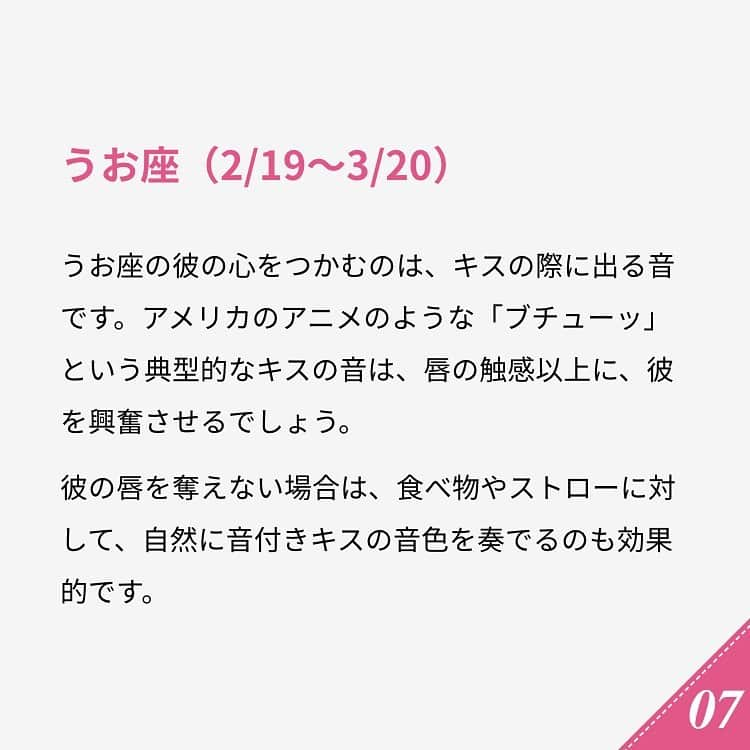 うお座（2/19〜3/20）

うお座の彼の心をつかむのは、キスの際に出る音です。アメリカのアニメのような「ブチューッ」という典型的なキスの音は、唇の触感以上に、彼を興奮させるでしょう。

彼の唇を奪えない場合は、食べ物やストローに対して、自然に音付きキスの音色を奏でるのも効果的です。

07